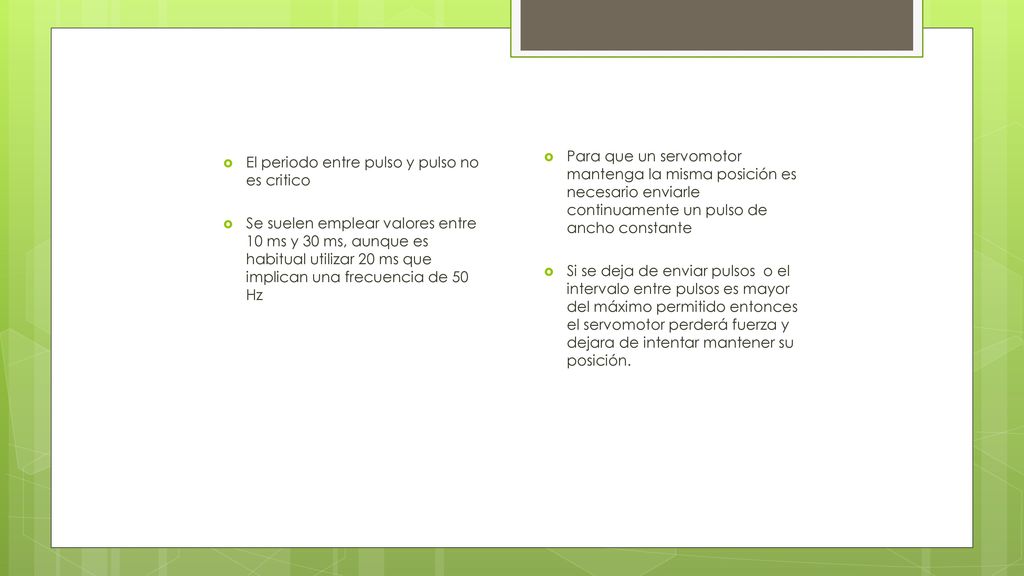 El periodo entre pulso y pulso no es critico

Se suelen emplear valores entre 10 ms y 30 ms, aunque es habitual utilizar 20 ms que implican una frecuencia de 50 Hz

Para que un servomotor mantenga la misma posición es necesario enviarle continuamente un pulso de ancho constante

Si se deja de enviar pulsos o el intervalo entre pulsos es mayor del máximo permitido entonces el servomotor perderá fuerza y dejara de intentar mantener su posición.